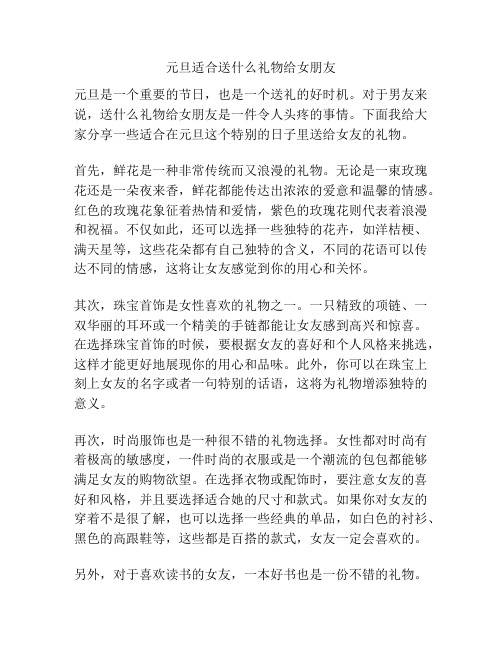 元旦适合送什么礼物给女朋友

元旦是一个重要的节日，也是一个送礼的好时机。对于男友来说，送什么礼物给女朋友是一件令人头疼的事情。下面我给大家分享一些适合在元旦这个特别的日子里送给女友的礼物。

首先，鲜花是一种非常传统而又浪漫的礼物。无论是一束玫瑰花还是一朵夜来香，鲜花都能传达出浓浓的爱意和温馨的情感。红色的玫瑰花象征着热情和爱情，紫色的玫瑰花则代表着浪漫和祝福。不仅如此，还可以选择一些独特的花卉，如洋桔梗、满天星等，这些花朵都有自己独特的含义，不同的花语可以传达不同的情感，这将让女友感觉到你的用心和关怀。

其次，珠宝首饰是女性喜欢的礼物之一。一只精致的项链、一双华丽的耳环或一个精美的手链都能让女友感到高兴和惊喜。在选择珠宝首饰的时候，要根据女友的喜好和个人风格来挑选，这样才能更好地展现你的用心和品味。此外，你可以在珠宝上刻上女友的名字或者一句特别的话语，这将为礼物增添独特的意义。

再次，时尚服饰也是一种很不错的礼物选择。女性都对时尚有着极高的敏感度，一件时尚的衣服或是一个潮流的包包都能够满足女友的购物欲望。在选择衣物或配饰时，要注意女友的喜好和风格，并且要选择适合她的尺寸和款式。如果你对女友的穿着不是很了解，也可以选择一些经典的单品，如白色的衬衫、黑色的高跟鞋等，这些都是百搭的款式，女友一定会喜欢的。

另外，对于喜欢读书的女友，一本好书也是一份不错的礼物。